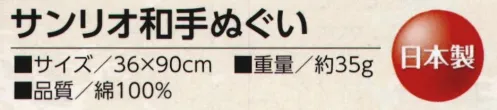 サンリオ和手ぬぐい

■サイズ／36×90cm ■重量／約35g
■品質／綿100%

日本製